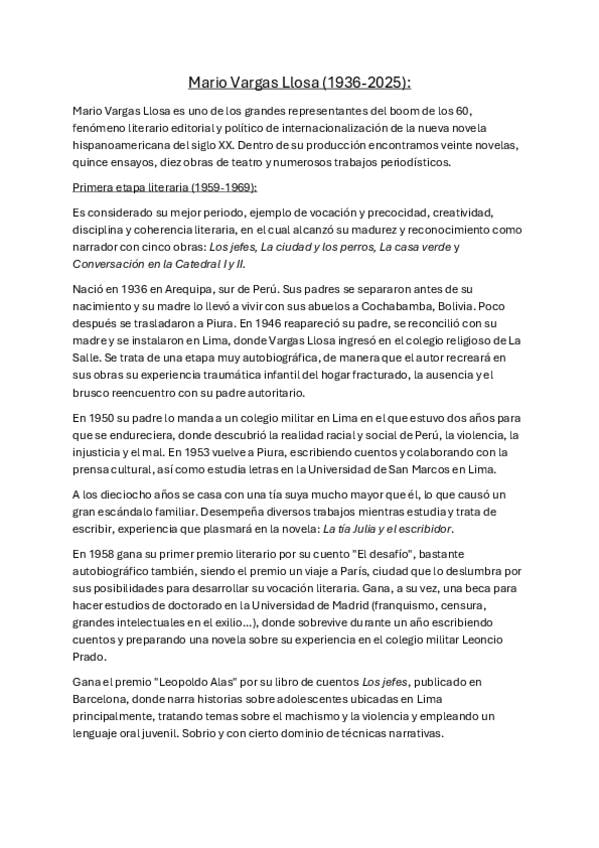 Mario Vargas Llosa (1936-2025):

Mario Vargas Llosa es uno de los grandes representantes del boom de los 60, fenómeno literario editorial y político de internacionalización de la nueva novela hispanoamericana del siglo XX. Dentro de su producción encontramos veinte novelas, quince ensayos, diez obras de teatro y numerosos trabajos periodísticos.

Primera etapa literaria (1959-1969):

Es considerado su mejor periodo, ejemplo de vocación y precocidad, creatividad, disciplina y coherencia literaria, en el cual alcanzó su madurez y reconocimiento como narrador con cinco obras: Los jefes, La ciudad y los perros, La casa verde y Conversación en la Catedral I y II.

Nació en 1936 en Arequipa, sur de Perú. Sus padres se separaron antes de su nacimiento y su madre lo llevó a vivir con sus abuelos a Cochabamba, Bolivia. Poco después se trasladaron a Piura. En 1946 reapareció su padre, se reconcilió con su madre y se instalaron en Lima, donde Vargas Llosa ingresó en el colegio religioso de La Salle. Se trata de una etapa muy autobiográfica, de manera que el autor recreará en sus obras su experiencia traumática infantil del hogar fracturado, la ausencia y el brusco reencuentro con su padre autoritario.

En 1950 su padre lo manda a un colegio militar en Lima en el que estuvo dos años para que se endureciera, donde descubrió la realidad racial y social de Perú, la violencia, la injusticia y el mal. En 1953 vuelve a Piura, escribiendo cuentos y colaborando con la prensa cultural, así como estudia letras en la Universidad de San Marcos en Lima.

A los dieciocho años se casa con una tía suya mucho mayor que él, lo que causó un gran escándalo familiar. Desempeña diversos trabajos mientras estudia y trata de escribir, experiencia que plasmará en la novela: La tía Julia y el escribidor.

En 1958 gana su primer premio literario por su cuento "El desafío", bastante autobiográfico también, siendo el premio un viaje a París, ciudad que lo deslumbra por sus posibilidades para desarrollar su vocación literaria. Gana, a su vez, una beca para hacer estudios de doctorado en la Universidad de Madrid (franquismo, censura, grandes intelectuales en el exilio...), donde sobrevive durante un año escribiendo cuentos y preparando una novela sobre su experiencia en el colegio militar Leoncio Prado.

Gana el premio "Leopoldo Alas" por su libro de cuentos Los jefes, publicado en Barcelona, donde narra historias sobre adolescentes ubicadas en Lima principalmente, tratando temas sobre el machismo y la violencia y empleando un lenguaje oral juvenil. Sobrio y con cierto dominio de técnicas narrativas.